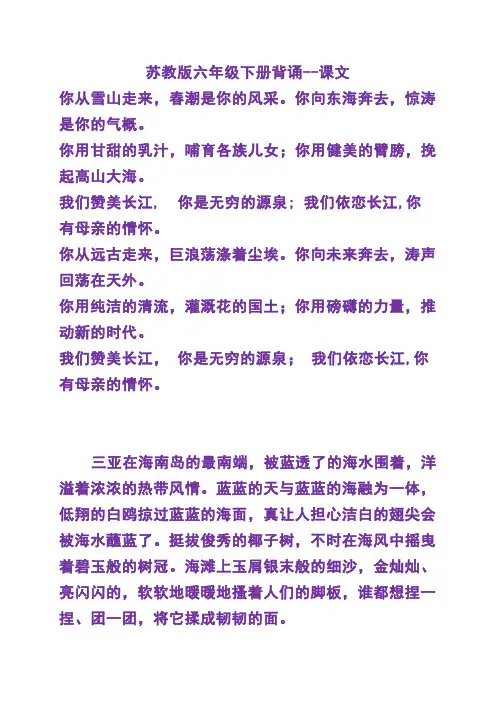 苏教版六年级下册背诵--课文

你从雪山走来，春潮是你的风采。你向东海奔去，惊涛是你的气概。

你用甘甜的乳汁，哺育各族儿女；你用健美的臂膀，挽起高山大海。

我们赞美长江，　你是无穷的源泉；我们依恋长江,你有母亲的情怀。

你从远古走来，巨浪荡涤着尘埃。你向未来奔去，涛声回荡在天外。

你用纯洁的清流，灌溉花的国土；你用磅礴的力量，推动新的时代。

我们赞美长江，　你是无穷的源泉；　我们依恋长江,你有母亲的情怀。

三亚在海南岛的最南端，被蓝透了的海水围着，洋溢着浓浓的热带风情。蓝蓝的天与蓝蓝的海融为一体，低翔的白鸥掠过蓝蓝的海面，真让人担心洁白的翅尖会被海水蘸蓝了。挺拔俊秀的椰子树，不时在海风中摇曳着碧玉般的树冠。海滩上玉屑银末般的细沙，金灿灿、亮闪闪的，软软地暖暖地搔着人们的脚板，谁都想捏一捏、团一团，将它揉成韧韧的面。